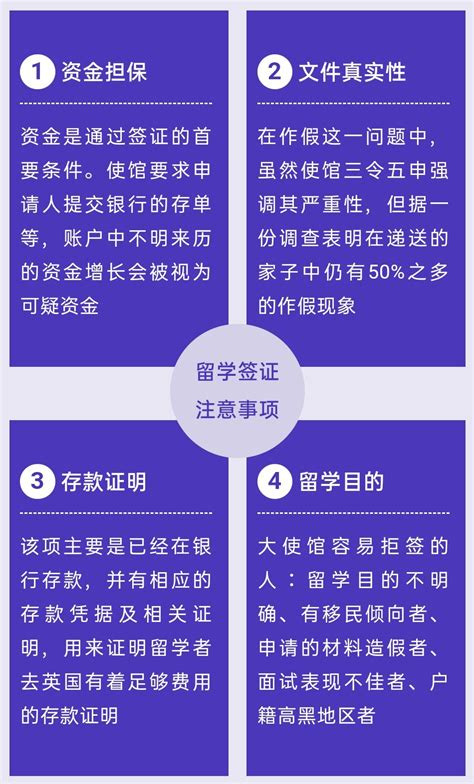 1 资金担保

资金是通过签证的首要条件。使馆要求申请人提交银行的存单等，账户中不明来历的资金增长会被视为可疑资金

2 文件真实性

在作假这一问题中，虽然使馆三令五申强调其严重性，但据一份调查表明在递送的家子中仍有50%之多的作假现象

留学签证
注意事项

3 存款证明

该项主要是已经在银行存款，并有相应的存款凭据及相关证明，用来证明留学者去英国有着足够费用的存款证明

4 留学目的

大使馆容易拒签的人：留学目的不明确、有移民倾向者、申请的材料造假者、面试表现不佳者、户籍高黑地区者